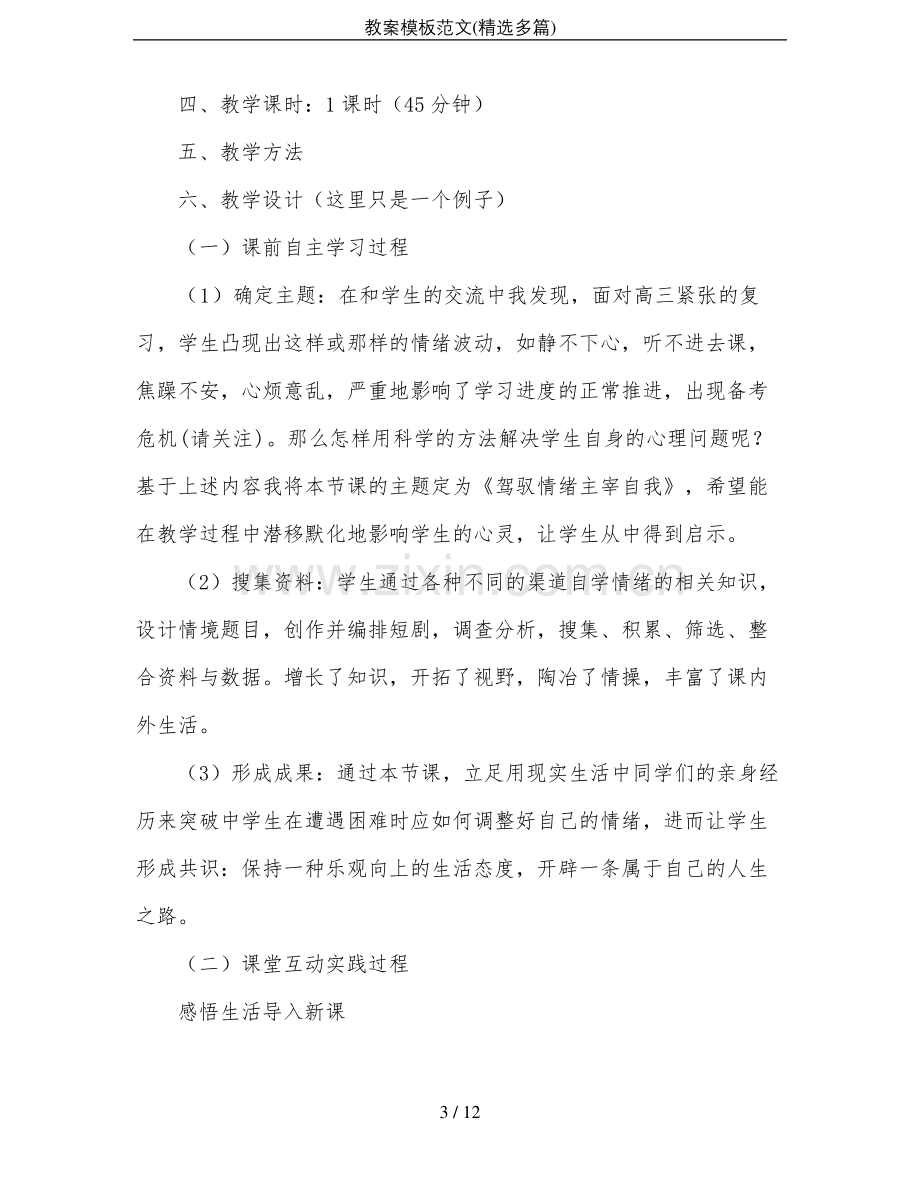 教案模板范文(精选多篇)

四、教学课时：1课时（45分钟）

五、教学方法

六、教学设计（这里只是一个例子）

（一）课前自主学习过程

（1）确定主题：在和学生的交流中我发现，面对高三紧张的复习，学生凸现出这样或那样的情绪波动，如静不下心，听不进去课，焦躁不安，心烦意乱，严重地影响了学习进度的正常推进，出现备考危机(请关注)。那么怎样用科学的方法解决学生自身的心理问题呢？基于上述内容我将本节课的主题定为《驾驭情绪主宰自我》，希望能在教学过程中潜移默化地影响学生的心灵，让学生从中得到启示。

（2）搜集资料：学生通过各种不同的渠道自学情绪的相关知识，设计情境题目，创作并编排短剧，调查分析，搜集、积累、筛选、整合资料与数据。增长了知识，开拓了视野，陶冶了情操，丰富了课内外生活。

（3）形成成果：通过本节课，立足用现实生活中同学们的亲身经历来突破中学生在遭遇困难时应如何调整好自己的情绪，进而让学生形成共识：保持一种乐观向上的生活态度，开辟一条属于自己的人生之路。

（二）课堂互动实践过程

感悟生活导入新课

3 / 12

www.zixin.com.cn